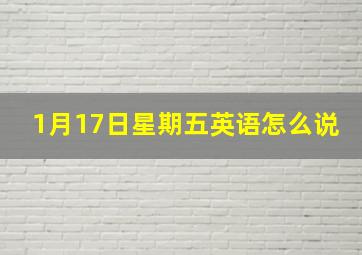 1月17日星期五英语怎么说